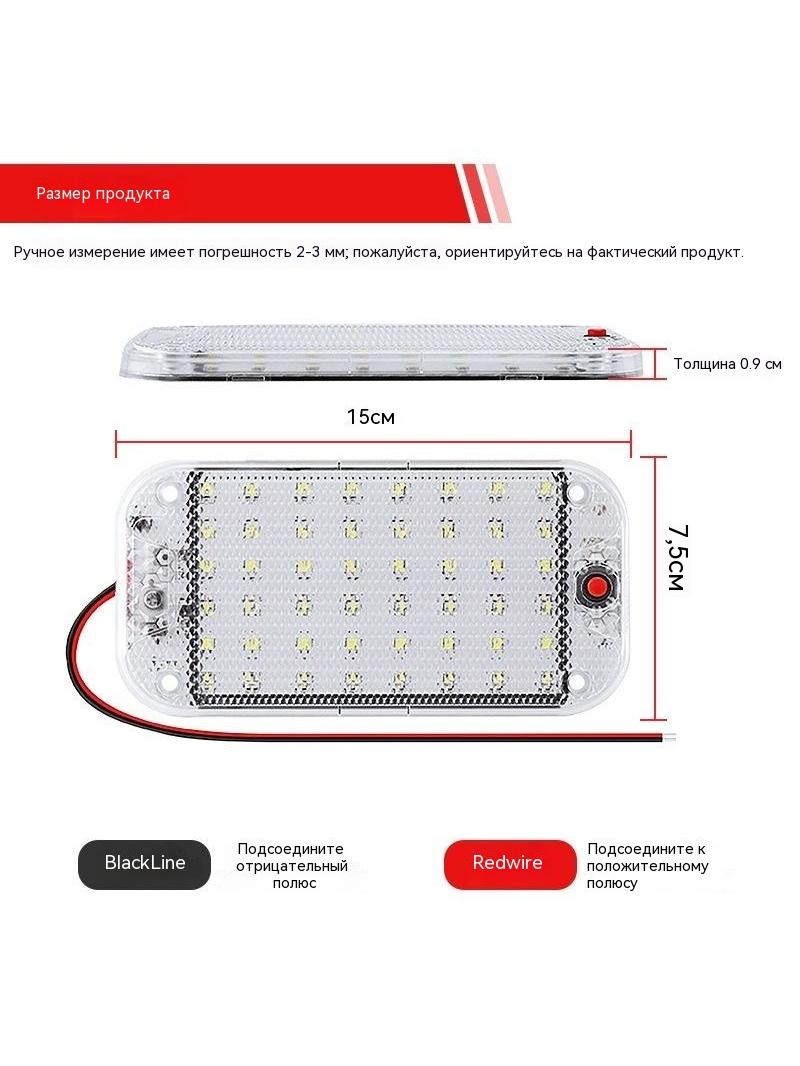 Размер продукта

Ручное измерение имеет погрешность 2-3 мм; пожалуйста, ориентируйтесь на фактический продукт.

Толщина 0.9 см

15см

7,5см

BlackLine

Подсоедините отрицательный полюс

Redwire

Подсоедините к положительному полюсу